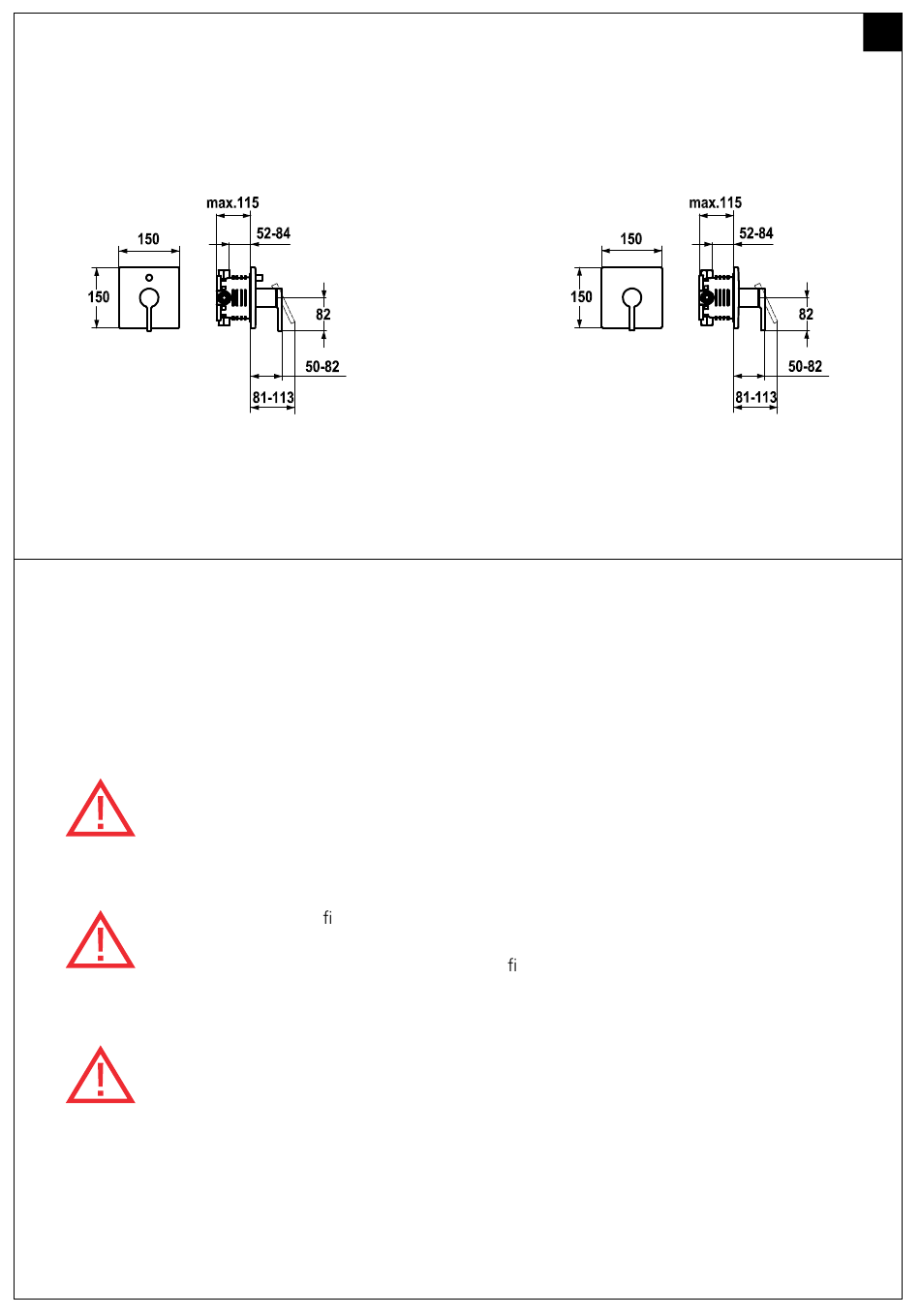 max.115
150
52-84
150
82
50-82
81-113

max.115
150
52-84
150
82
50-82
81-113

fi

fi